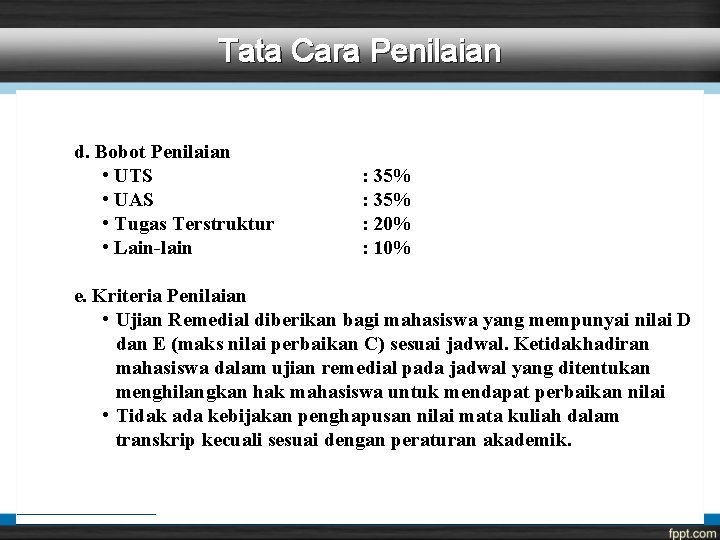 Tata Cara Penilaian

d. Bobot Penilaian
• UTS : 35%
• UAS : 35%
• Tugas Terstruktur : 20%
• Lain-lain : 10%

e. Kriteria Penilaian
• Ujian Remedial diberikan bagi mahasiswa yang mempunyai nilai D dan E (maks nilai perbaikan C) sesuai jadwal. Ketidakhadiran mahasiswa dalam ujian remedial pada jadwal yang ditentukan menghilangkan hak mahasiswa untuk mendapat perbaikan nilai
• Tidak ada kebijakan penghapusan nilai mata kuliah dalam transkrip kecuali sesuai dengan peraturan akademik.

fppt.com